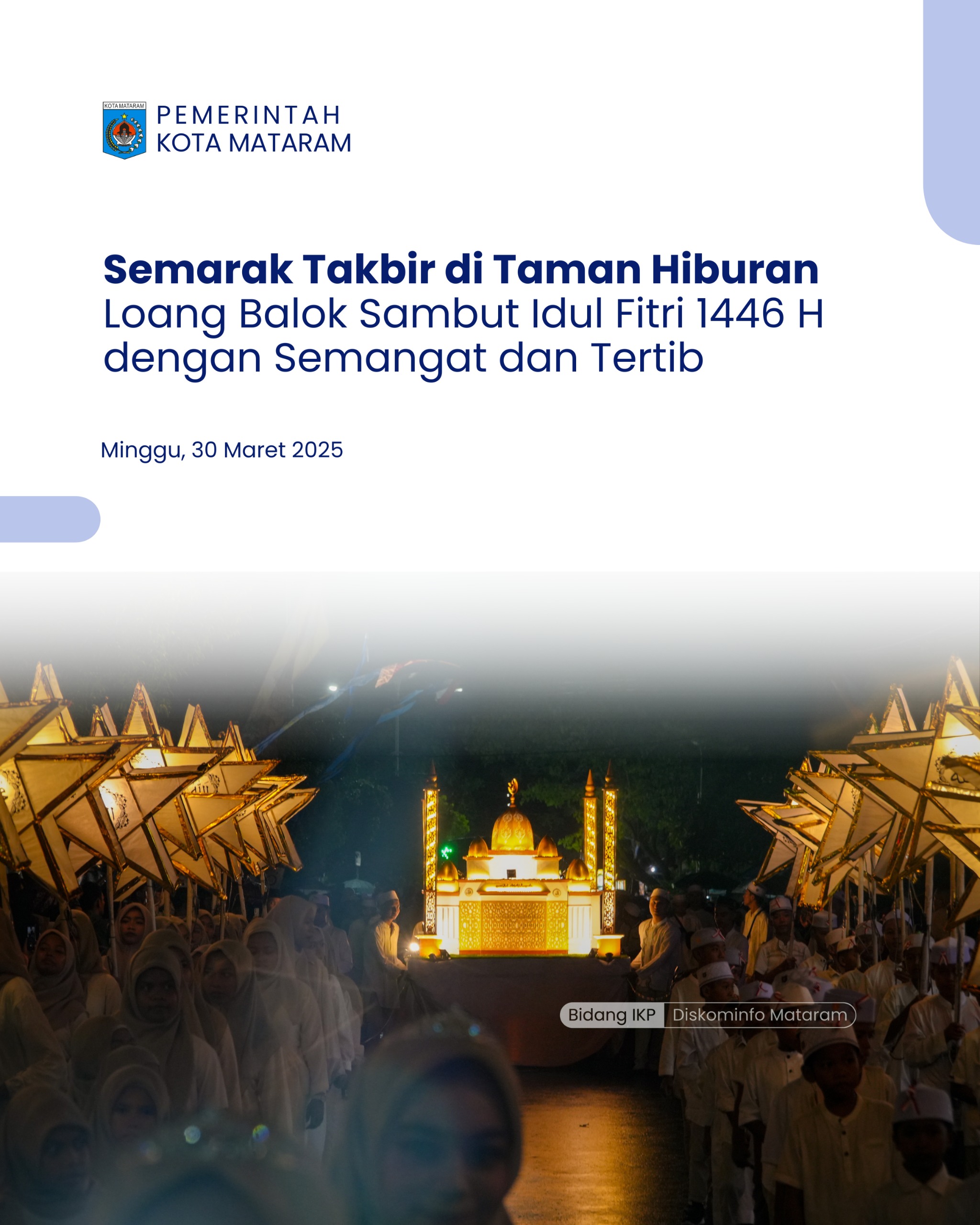 KOTA MATARAM

PEMERINTAH
KOTA MATARAM

Semarak Takbir di Taman Hiburan Loang Balok Sambut Idul Fitri 1446 H dengan Semangat dan Tertib

Minggu, 30 Maret 2025

Bidang IKP Diskominfo Mataram